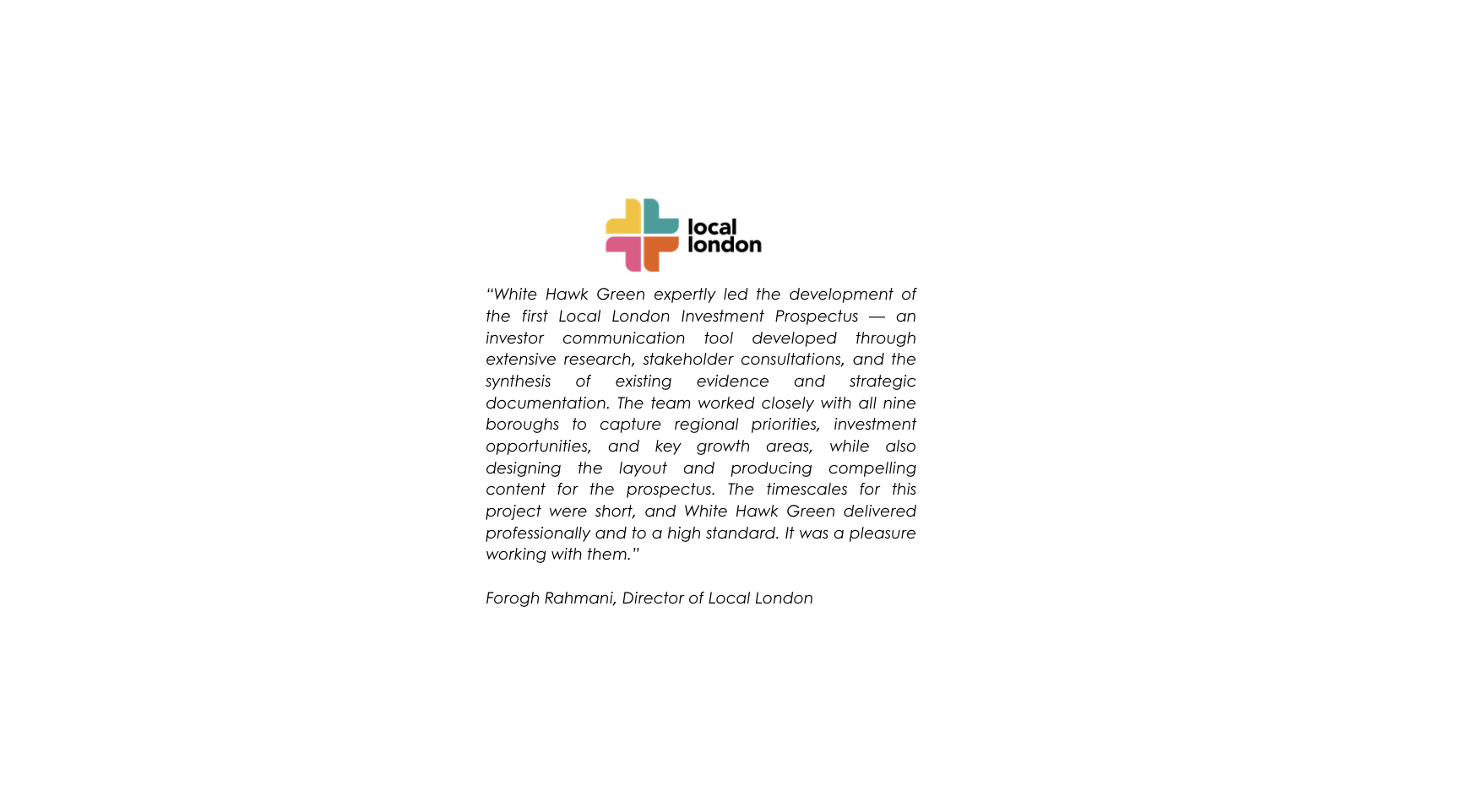 local
london

"White Hawk Green expertly led the development of the first Local London Investment Prospectus — an investor communication tool developed through extensive research, stakeholder consultations, and the synthesis of existing evidence and strategic documentation. The team worked closely with all nine boroughs to capture regional priorities, investment opportunities, and key growth areas, while also designing the layout and producing compelling content for the prospectus. The timescales for this project were short, and White Hawk Green delivered professionally and to a high standard. It was a pleasure working with them."

Forogh Rahmani, Director of Local London